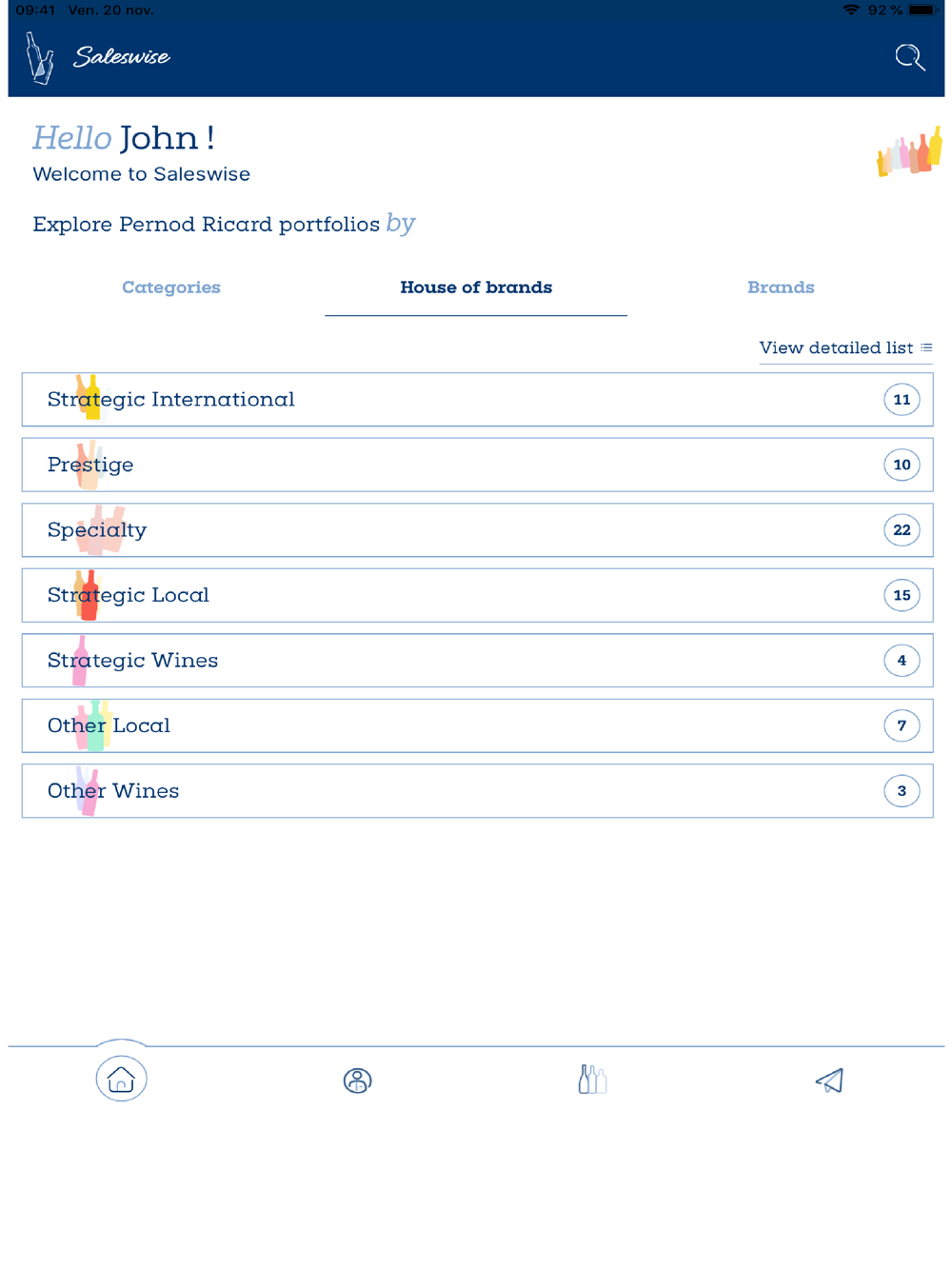 09:41 Ven. 20 nov.

92 %

Saleswise

Hello John !

Welcome to Saleswise

Explore Pernod Ricard portfolios by

Categories

House of brands

Brands

View detailed list

Strategic International 11

Prestige 10

Specialty 22

Strategic Local 15

Strategic Wines 4

Other Local 7

Other Wines 3